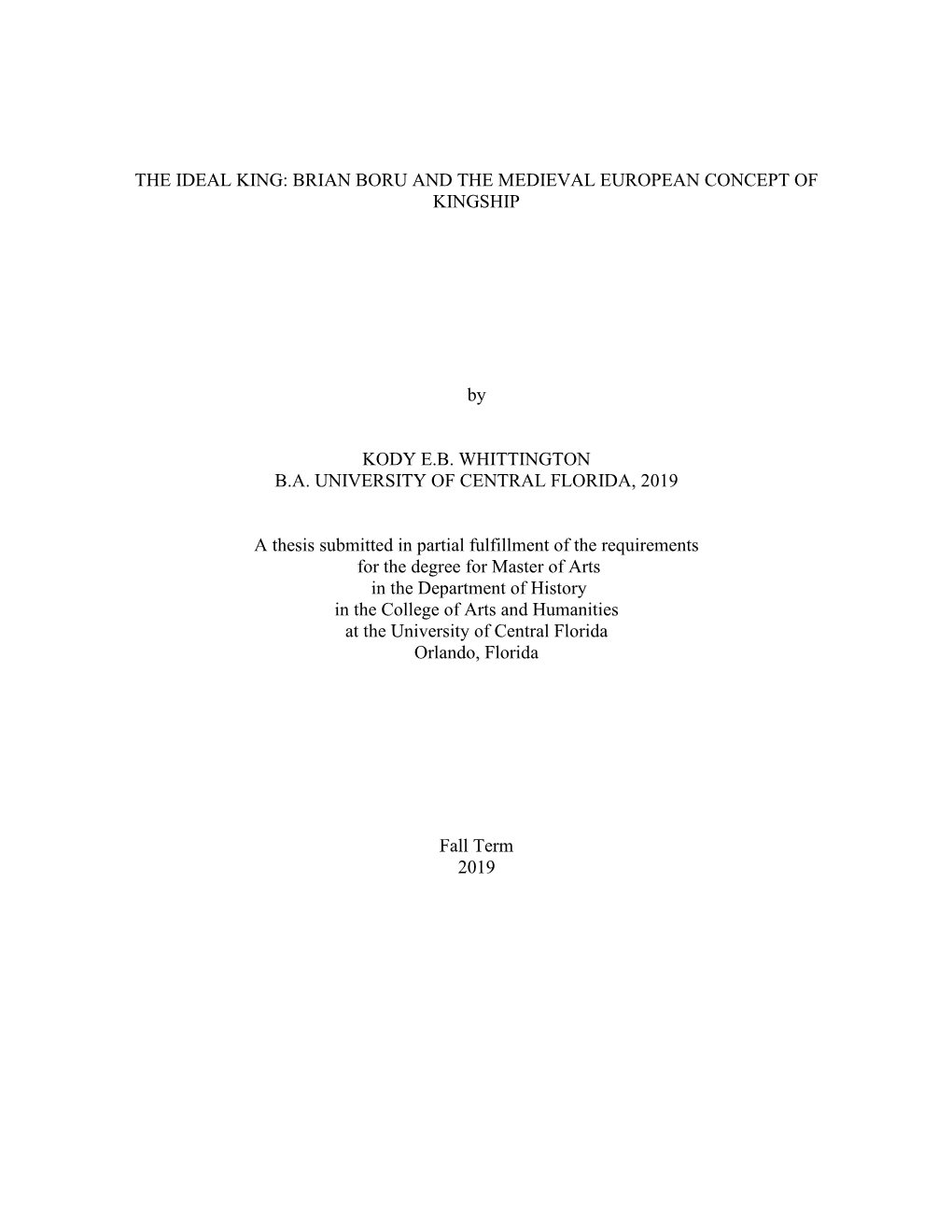 THE IDEAL KING: BRIAN BORU AND THE MEDIEVAL EUROPEAN CONCEPT OF KINGSHIP

by

KODY E.B. WHITTINGTON
B.A. UNIVERSITY OF CENTRAL FLORIDA, 2019

A thesis submitted in partial fulfillment of the requirements for the degree for Master of Arts in the Department of History in the College of Arts and Humanities at the University of Central Florida Orlando, Florida

Fall Term
2019